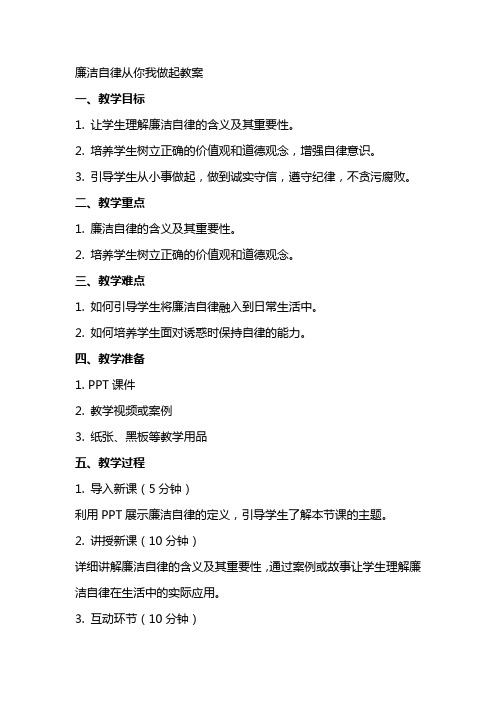 廉洁自律从你我做起教案

一、教学目标

1. 让学生理解廉洁自律的含义及其重要性。

2. 培养学生树立正确的价值观和道德观念，增强自律意识。

3. 引导学生从小事做起，做到诚实守信，遵守纪律，不贪污腐败。

二、教学重点

1. 廉洁自律的含义及其重要性。

2. 培养学生树立正确的价值观和道德观念。

三、教学难点

1. 如何引导学生将廉洁自律融入到日常生活中。

2. 如何培养学生面对诱惑时保持自律的能力。

四、教学准备

1. PPT 课件

2. 教学视频或案例

3. 纸张、黑板等教学用品

五、教学过程

1. 导入新课（5 分钟）

利用 PPT 展示廉洁自律的定义，引导学生了解本节课的主题。

2. 讲授新课（10 分钟）

详细讲解廉洁自律的含义及其重要性，通过案例或故事让学生理解廉洁自律在生活中的实际应用。

3. 互动环节（10 分钟）